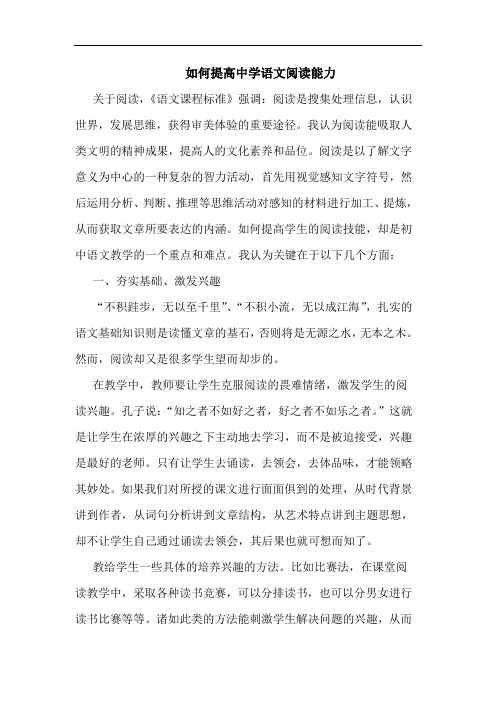 如何提高中学语文阅读能力

关于阅读，《语文课程标准》强调：阅读是搜集处理信息，认识世界，发展思维，获得审美体验的重要途径。我认为阅读能吸取人类文明的精神成果，提高人的文化素养和品位。阅读是以了解文字意义为中心的一种复杂的智力活动，首先用视觉感知文字符号，然后运用分析、判断、推理等思维活动对感知的材料进行加工、提炼，从而获取文章所要表达的内涵。如何提高学生的阅读技能，却是初中语文教学的一个重点和难点。我认为关键在于以下几个方面：

一、夯实基础、激发兴趣

“不积跬步，无以至千里”、“不积小流，无以成江海”，扎实的语文基础知识则是读懂文章的基石，否则将是无源之水，无本之木。然而，阅读却又是很多学生望而却步的。

在教学中，教师要让学生克服阅读的畏难情绪，激发学生的阅读兴趣。孔子说：“知之者不如好之者，好之者不如乐之者。”这就是让学生在浓厚的兴趣之下主动地去学习，而不是被迫接受，兴趣是最好的老师。只有让学生去诵读，去领会，去体品味，才能领略其妙处。如果我们对所授的课文进行面面俱到的处理，从时代背景讲到作者，从词句分析讲到文章结构，从艺术特点讲到主题思想，却不让学生自己通过诵读去领会，其后果也就可想而知了。

教给学生一些具体的培养兴趣的方法。比如比赛法，在课堂阅读教学中，采取各种读书竞赛，可以分排读书，也可以分男女进行读书比赛等等。诸如此类的方法能刺激学生解决问题的兴趣，从而